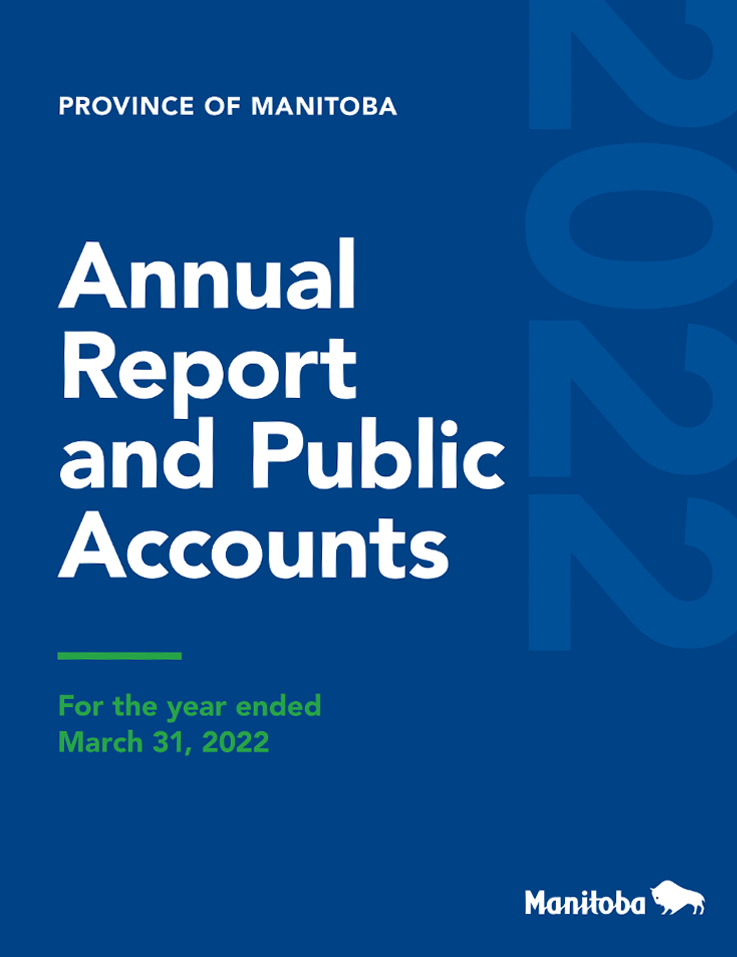 PROVINCE OF MANITOBA

2022

Annual Report and Public Accounts

For the year ended March 31, 2022

Manitoba